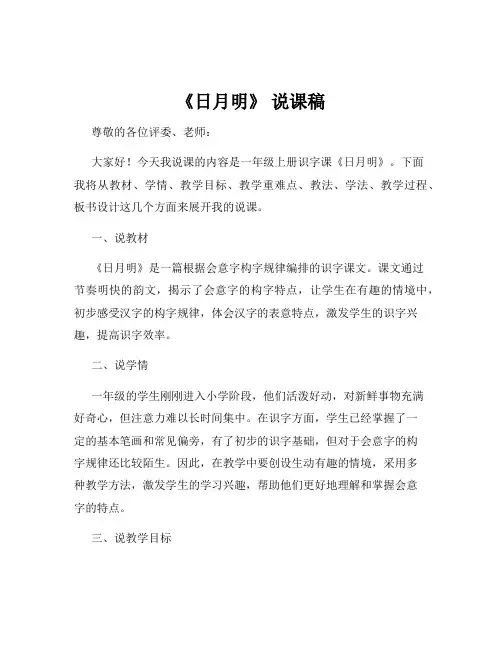 《日月明》 说课稿

尊敬的各位评委、老师：

大家好！今天我说课的内容是一年级上册识字课《日月明》。下面我将从教材、学情、教学目标、教学重难点、教法、学法、教学过程、板书设计这几个方面来展开我的说课。

一、说教材

《日月明》是一篇根据会意字构字规律编排的识字课文。课文通过节奏明快的韵文，揭示了会意字的构字特点，让学生在有趣的情境中，初步感受汉字的构字规律，体会汉字的表意特点，激发学生的识字兴趣，提高识字效率。

二、说学情

一年级的学生刚刚进入小学阶段，他们活泼好动，对新鲜事物充满好奇心，但注意力难以长时间集中。在识字方面，学生已经掌握了一定的基本笔画和常见偏旁，有了初步的识字基础，但对于会意字的构字规律还比较陌生。因此，在教学中要创设生动有趣的情境，采用多种教学方法，激发学生的学习兴趣，帮助他们更好地理解和掌握会意字的特点。

三、说教学目标